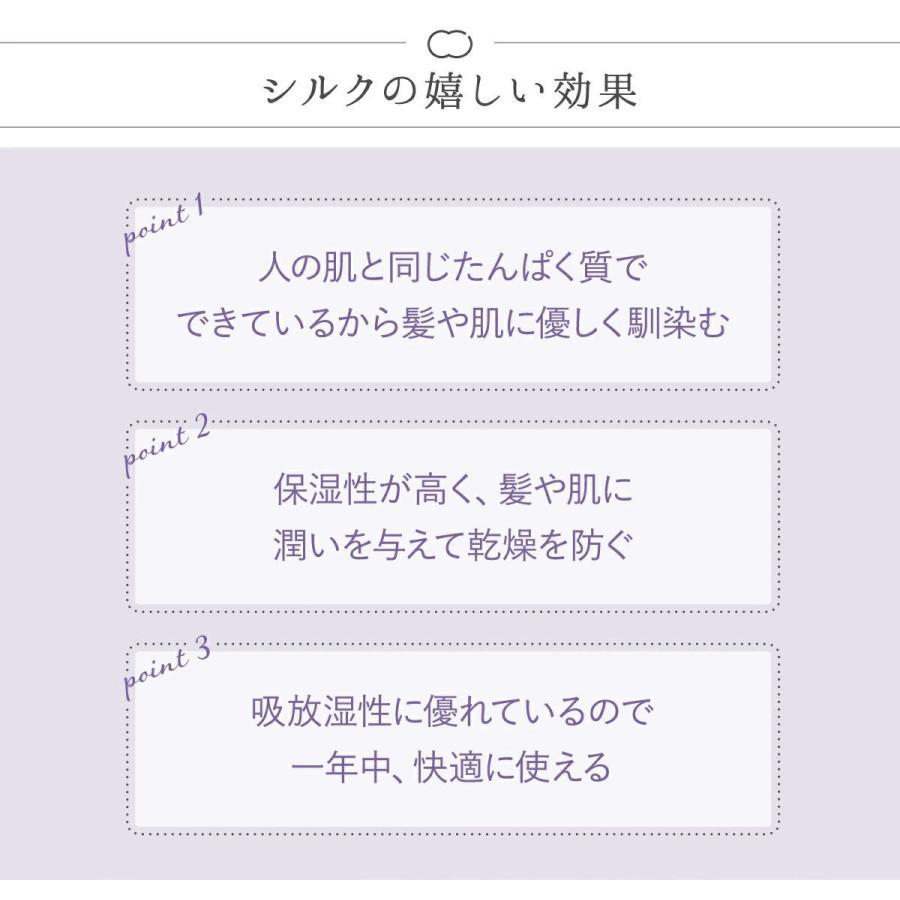 シルクの嬉しい効果

point 1

人の肌と同じたんぱく質で
できているから髪や肌に優しく馴染む

point 2

保湿性が高く、髪や肌に
潤いを与えて乾燥を防ぐ

point 3

吸放湿性に優れているので
一年中、快適に使える